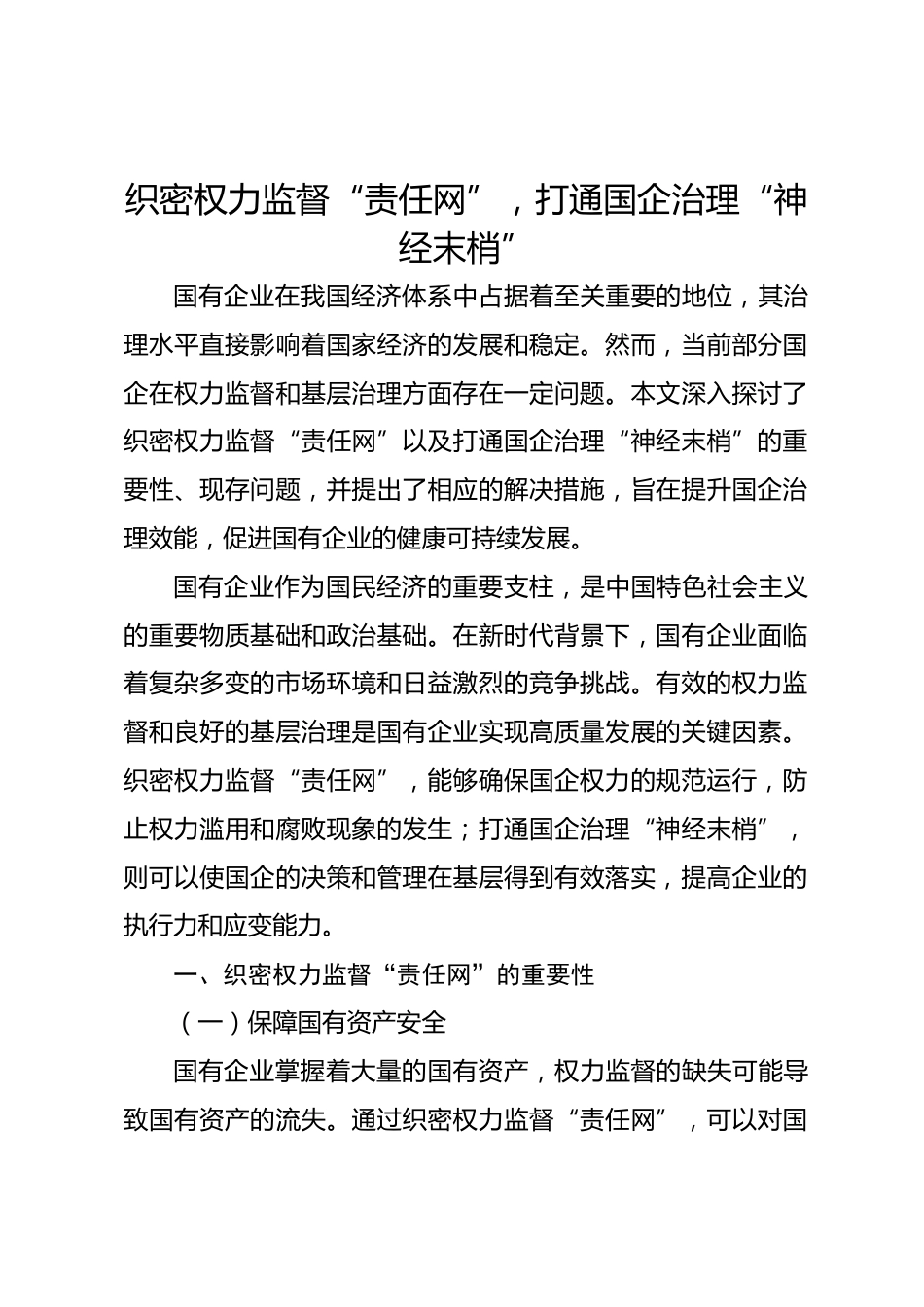 织密权力监督“责任网”，打通国企治理“神经末梢”

国有企业在我国经济体系中占据着至关重要的地位，其治理水平直接影响着国家经济的发展和稳定。然而，当前部分国企在权力监督和基层治理方面存在一定问题。本文深入探讨了织密权力监督“责任网”以及打通国企治理“神经末梢”的重要性、现存问题，并提出了相应的解决措施，旨在提升国企治理效能，促进国有企业的健康可持续发展。

国有企业作为国民经济的重要支柱，是中国特色社会主义的重要物质基础和政治基础。在新时代背景下，国有企业面临着复杂多变的市场环境和日益激烈的竞争挑战。有效的权力监督和良好的基层治理是国有企业实现高质量发展的关键因素。织密权力监督“责任网”，能够确保国企权力的规范运行，防止权力滥用和腐败现象的发生；打通国企治理“神经末梢”，则可以使国企的决策和管理在基层得到有效落实，提高企业的执行力和应变能力。

一、织密权力监督“责任网”的重要性

（一）保障国有资产安全

国有企业掌握着大量的国有资产，权力监督的缺失可能导致国有资产的流失。通过织密权力监督“责任网”，可以对国